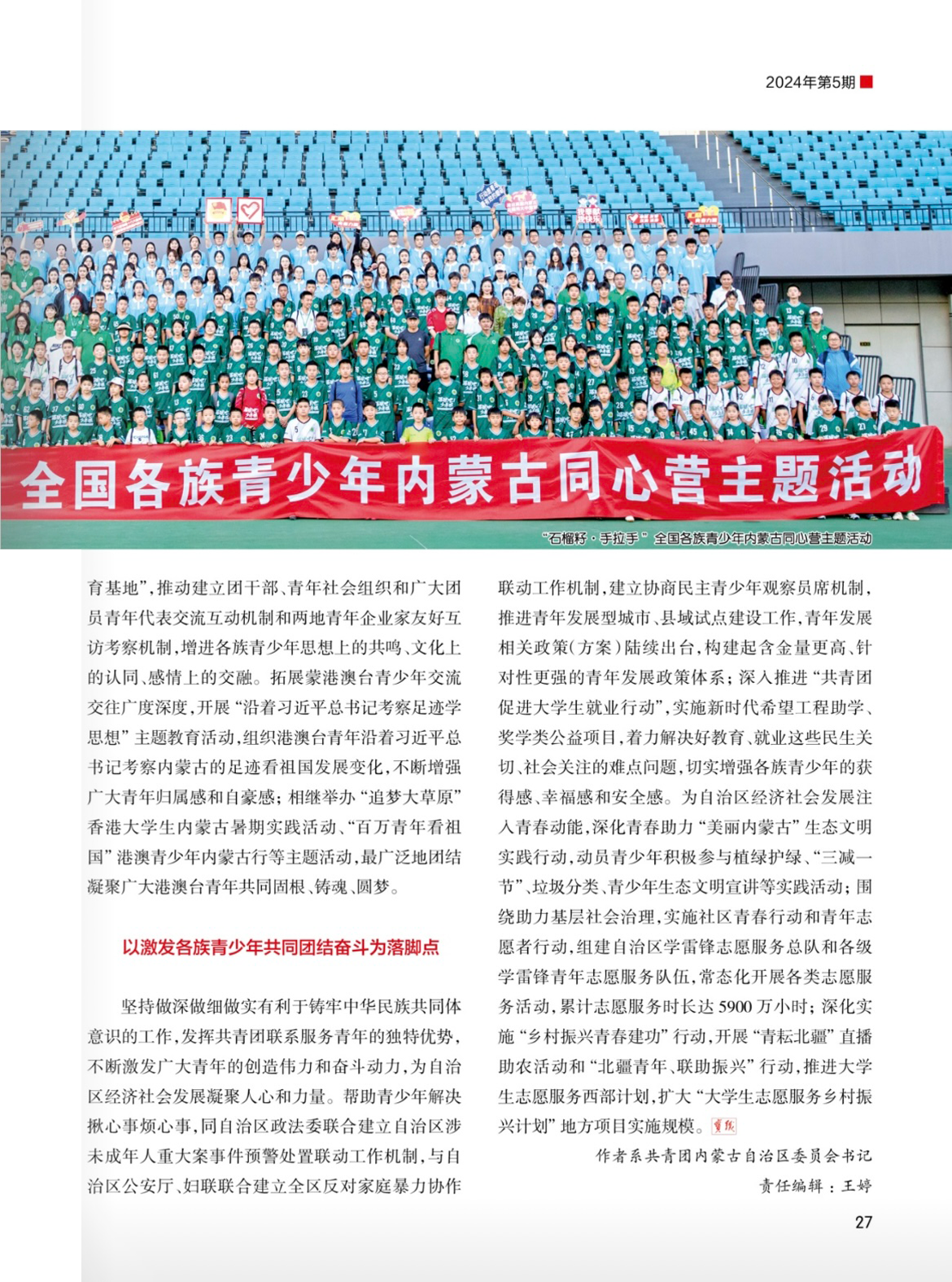 2024年第5期

全国各族青少年内蒙古同心营主题活动

“石榴籽·手拉手”全国各族青少年内蒙古同心营主题活动

育基地”，推动建立团干部、青年社会组织和广大团员青年代表交流互动机制和两地青年企业家友好互访考察机制，增进各族青少年思想上的共鸣、文化上的认同、感情上的交融。拓展蒙港澳台青少年交流交往广度深度，开展“沿着习近平总书记考察足迹学思想”主题教育活动，组织港澳台青年沿着习近平总书记考察内蒙古的足迹看祖国发展变化，不断增强广大青年归属感和自豪感；相继举办“追梦大草原”香港大学生内蒙古暑期实践活动、“百万青年看祖国”港澳青少年内蒙古行等主题活动，最广泛地团结凝聚广大港澳台青年共同固根、铸魂、圆梦。

以激发各族青少年共同团结奋斗为落脚点

坚持做深做细做实有利于铸牢中华民族共同体意识的工作，发挥共青团联系服务青年的独特优势，不断激发广大青年的创造伟力和奋斗动力，为自治区经济社会发展凝聚人心和力量。帮助青少年解决揪心事烦心事，同自治区政法委联合建立自治区涉未成年人重大案事件预警处置联动工作机制，与自治区公安厅、妇联联合建立全区反对家庭暴力协作联动工作机制，建立协商民主青少年观察员席机制，推进青年发展型城市、县域试点建设工作，青年发展相关政策（方案）陆续出台，构建起含金量更高、针对性更强的青年发展政策体系；深入推进“共青团促进大学生就业行动”，实施新时代希望工程助学、奖学类公益项目，着力解决好教育、就业这些民生关切、社会关注的难点问题，切实增强各族青少年的获得感、幸福感和安全感。为自治区经济社会发展注入青春动能，深化青春助力“美丽内蒙古”生态文明实践行动，动员青少年积极参与植绿护绿、“三减一节”、垃圾分类、青少年生态文明宣讲等实践活动；围绕助力基层社会治理，实施社区青春行动和青年志愿者行动，组建自治区学雷锋志愿服务总队和各级学雷锋青年志愿服务队伍，常态化开展各类志愿服务活动，累计志愿服务时长达5900万小时；深化实施“乡村振兴青春建功”行动，开展“青耘北疆”直播助农活动和“北疆青年、联助振兴”行动，推进大学生志愿服务西部计划，扩大“大学生志愿服务乡村振兴计划”地方项目实施规模。

作者系共青团内蒙古自治区委员会书记
责任编辑：王婷

27